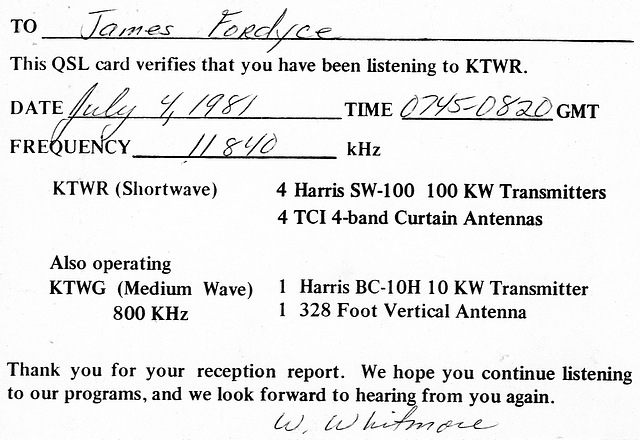 TO James Fordyce

This QSL card verifies that you have been listening to KTWR.

DATE July 4, 1981 TIME 0745-0820 GMT

FREQUENCY 11840 kHz

KTWR (Shortwave)

4 Harris SW-100 100 KW Transmitters
4 TCI 4-band Curtain Antennas

Also operating
KTWG (Medium Wave)
800 KHz

1 Harris BC-10H 10 KW Transmitter
1 328 Foot Vertical Antenna

Thank you for your reception report. We hope you continue listening to our programs, and we look forward to hearing from you again.

W. Whitmore